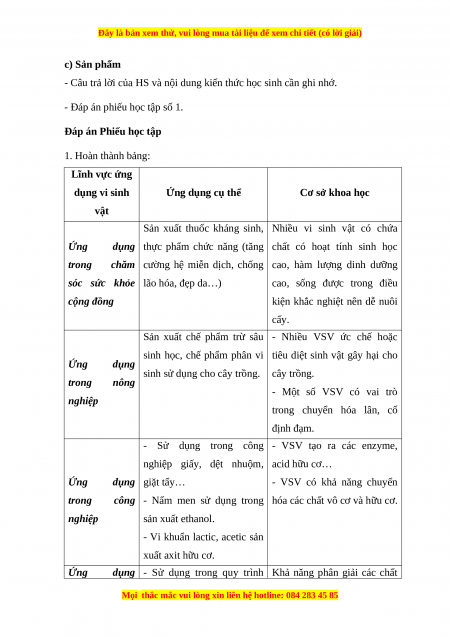 Đây là bản xem thử, vui lòng mua tài liệu để xem chi tiết (có lời giải)

c) Sản phẩm

- Câu trả lời của HS và nội dung kiến thức học sinh cần ghi nhớ.

- Đáp án phiếu học tập số 1.

Đáp án Phiếu học tập

1. Hoàn thành bảng:

| Lĩnh vực ứng dụng vi sinh vật | Ứng dụng cụ thể | Cơ sở khoa học |
|---|---|---|
| Ứng dụng trong chăm sóc sức khỏe cộng đồng | Sản xuất thuốc kháng sinh, thực phẩm chức năng (tăng cường hệ miễn dịch, chống lão hóa, đẹp da…) | Nhiều vi sinh vật có chứa chất có hoạt tính sinh học cao, hàm lượng dinh dưỡng cao, sống được trong điều kiện khắc nghiệt nên dễ nuôi cấy. |
| Ứng dụng trong nông nghiệp | Sản xuất chế phẩm trừ sâu sinh học, chế phẩm phân vi sinh sử dụng cho cây trồng. | - Nhiều VSV ức chế hoặc tiêu diệt sinh vật gây hại cho cây trồng. - Một số VSV có vai trò trong chuyển hóa lân, cố định đạm. |
| Ứng dụng trong công nghiệp | - Sử dụng trong công nghiệp giấy, dệt nhuộm, giặt tẩy… - Nấm men sử dụng trong sản xuất ethanol. - Vi khuẩn lactic, acetic sản xuất axit hữu cơ. | - VSV tạo ra các enzyme, acid hữu cơ… - VSV có khả năng chuyển hóa các chất vô cơ và hữu cơ. |
| Ứng dụng | - Sử dụng trong quy trình | Khả năng phân giải các chất |

Mọi thắc mắc vui lòng xin liên hệ hotline: 084 283 45 85